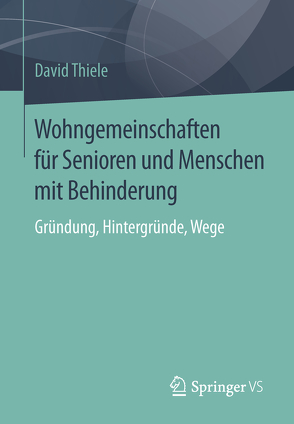 David Thiele

Wohngemeinschaften für Senioren und Menschen mit Behinderung

Gründung, Hintergründe, Wege

Springer VS